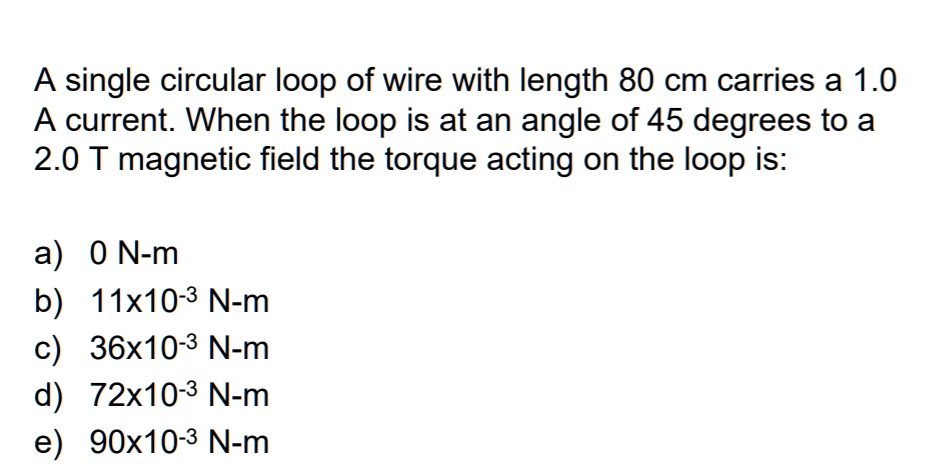 A single circular loop of wire with length 80 cm carries a 1.0 A current. When the loop is at an angle of 45 degrees to a 2.0 T magnetic field the torque acting on the loop is:

a) 0 N-m
b) $11 \times 10^{-3}$ N-m
c) $36 \times 10^{-3}$ N-m
d) $72 \times 10^{-3}$ N-m
e) $90 \times 10^{-3}$ N-m